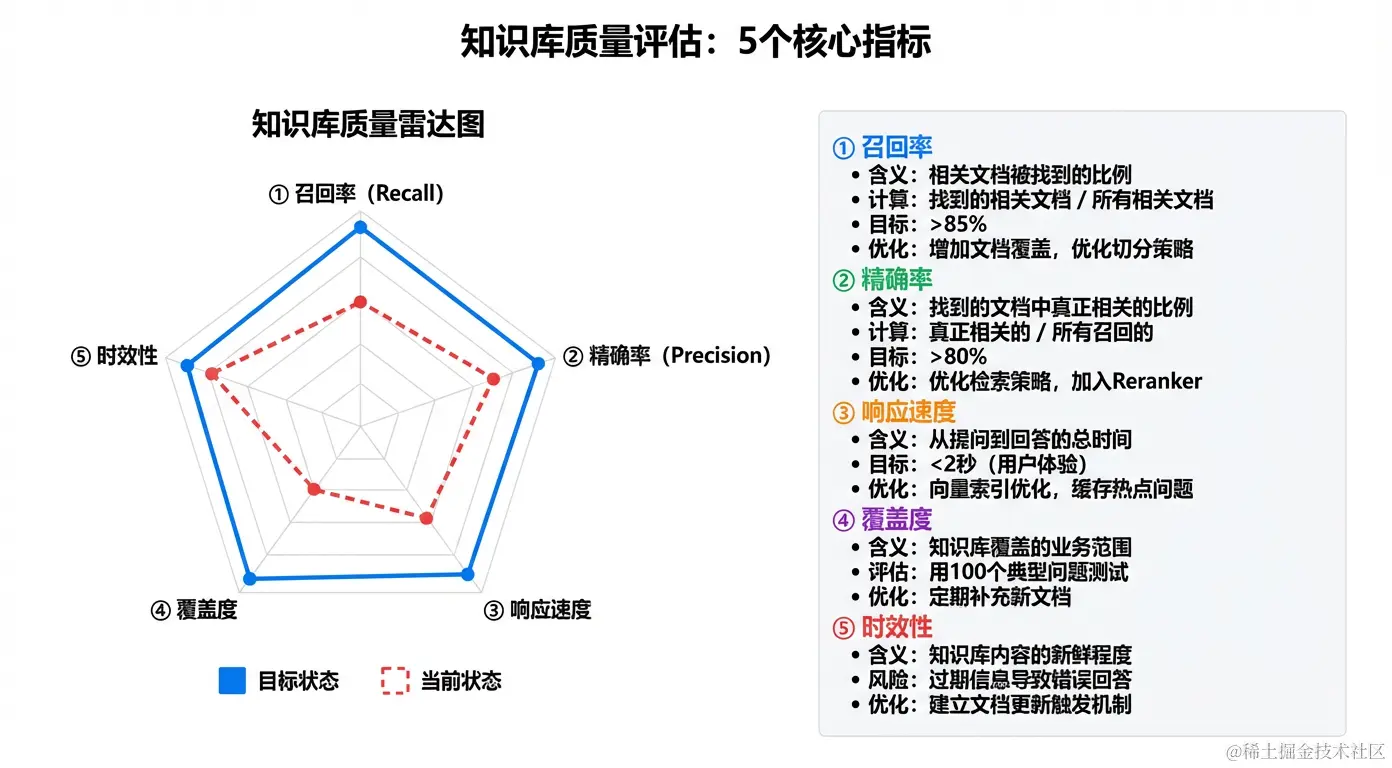 知识库质量评估：5个核心指标

知识库质量雷达图

① 召回率（Recall）
② 精确率（Precision）
③ 响应速度
④ 覆盖度
⑤ 时效性

目标状态
当前状态

① 召回率
• 含义：相关文档被找到的比例
• 计算：找到的相关文档 / 所有相关文档
• 目标：>85%
• 优化：增加文档覆盖，优化切分策略

② 精确率
• 含义：找到的文档中真正相关的比例
• 计算：真正相关的 / 所有召回的
• 目标：>80%
• 优化：优化检索策略，加入Reranker

③ 响应速度
• 含义：从提问到回答的总时间
• 目标：<2秒（用户体验）
• 优化：向量索引优化，缓存热点问题

④ 覆盖度
• 含义：知识库覆盖的业务范围
• 评估：用100个典型问题测试
• 优化：定期补充新文档

⑤ 时效性
• 含义：知识库内容的新鲜程度
• 风险：过期信息导致错误回答
• 优化：建立文档更新触发机制

@稀土掘金技术社区